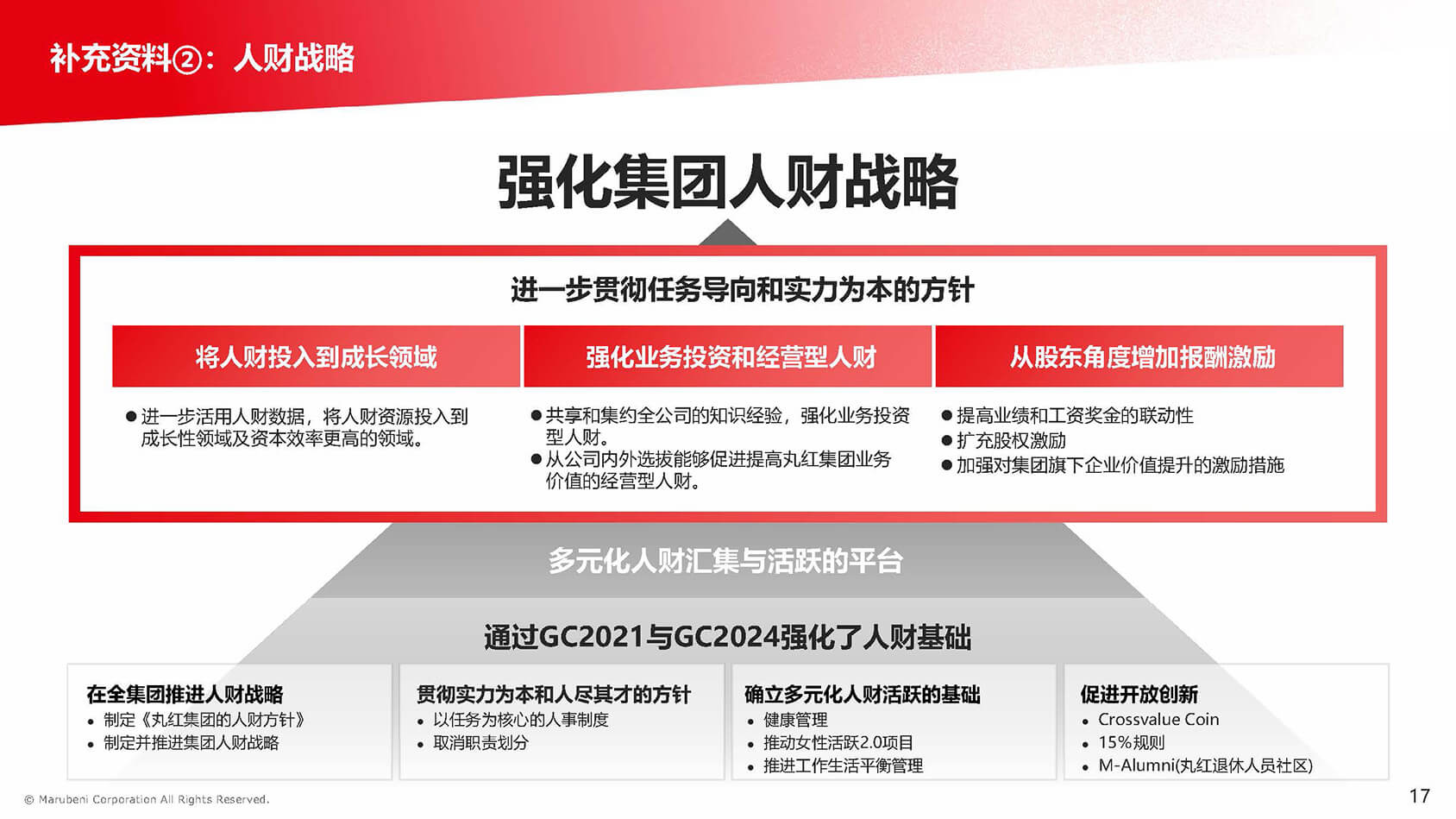 补充资料②：人财战略

强化集团人财战略

进一步贯彻任务导向和实力为本的方针

将人财投入到成长领域

• 进一步活用人财数据，将人财资源投入到成长性领域及资本效率更高的领域。

强化业务投资和经营型人财

• 共享和集约全公司的知识经验，强化业务投资型人财。
• 从公司内外选拔能够促进提高丸红集团业务价值的经营型人财。

从股东角度增加报酬激励

• 提高业绩和工资奖金的联动性
• 扩充股权激励
• 加强对集团旗下企业价值提升的激励措施

多元化人财汇集与活跃的平台

通过GC2021与GC2024强化了人财基础

在全集团推进人财战略
• 制定《丸红集团的人财方针》
• 制定并推进集团人财战略

贯彻实力为本和人尽其才的方针
• 以任务为核心的人事制度
• 取消职责划分

确立多元化人财活跃的基础
• 健康管理
• 推动女性活跃2.0项目
• 推进工作生活平衡管理

促进开放创新
• Crossvalue Coin
• 15%规则
• M-Alumni(丸红退休人员社区)

© Marubeni Corporation All Rights Reserved.

17